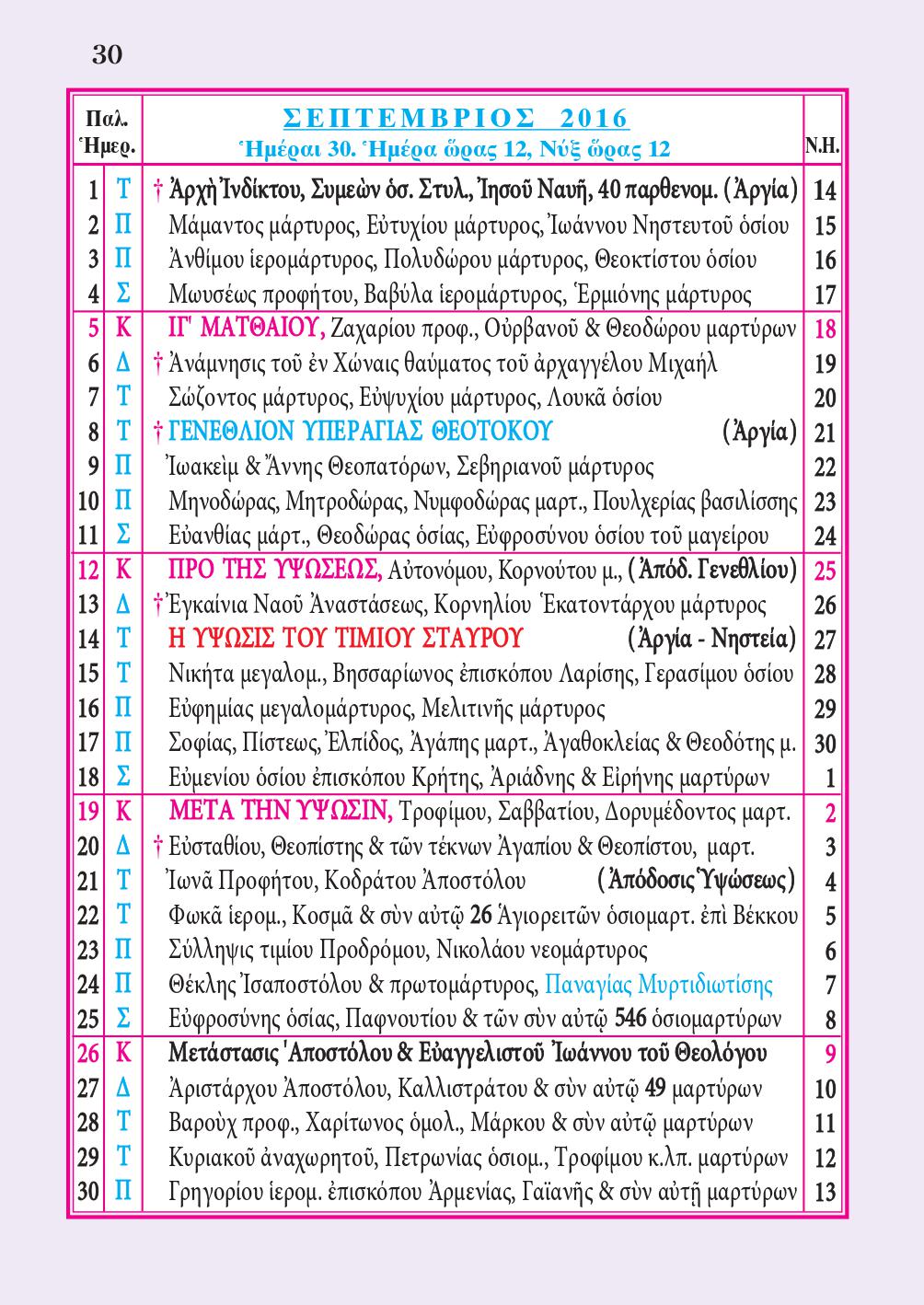 30

| Παλ. Ἡμερ. | | ΣΕΠΤΕΜΒΡΙΟΣ 2016 Ἡμέραι 30. Ἡμέρα ὥρας 12, Νύξ ὥρας 12 | Ν.Η. |
|---|---|---|---|
| 1 | Τ | † Ἀρχὴ Ἰνδίκτου, Συμεὼν ὁσ. Στυλ., Ἰησοῦ Ναυῆ, 40 παρθενομ. (Ἀργία) | 14 |
| 2 | Π | Μάμαντος μάρτυρος, Εὐτυχίου μάρτυρος, Ἰωάννου Νηστευτοῦ ὁσίου | 15 |
| 3 | Π | Ἀνθίμου ἱερομάρτυρος, Πολυδώρου μάρτυρος, Θεοκτίστου ὁσίου | 16 |
| 4 | Σ | Μωυσέως προφήτου, Βαβύλα ἱερομάρτυρος, Ἑρμιόνης μάρτυρος | 17 |
| 5 | Κ | ΙΓ' ΜΑΤΘΑΙΟΥ, Ζαχαρίου προφ., Οὐρβανοῦ & Θεοδώρου μαρτύρων | 18 |
| 6 | Δ | † Ἀνάμνησις τοῦ ἐν Χώναις θαύματος τοῦ ἀρχαγγέλου Μιχαήλ | 19 |
| 7 | Τ | Σώζοντος μάρτυρος, Εὐψυχίου μάρτυρος, Λουκᾶ ὁσίου | 20 |
| 8 | Τ | † ΓΕΝΕΘΛΙΟΝ ΥΠΕΡΑΓΙΑΣ ΘΕΟΤΟΚΟΥ (Ἀργία) | 21 |
| 9 | Π | Ἰωακεὶμ & Ἄννης Θεοπατόρων, Σεβηριανοῦ μάρτυρος | 22 |
| 10 | Π | Μηνοδώρας, Μητροδώρας, Νυμφοδώρας μαρτ., Πουλχερίας βασιλίσσης | 23 |
| 11 | Σ | Εὐανθίας μάρτ., Θεοδώρας ὁσίας, Εὐφροσύνου ὁσίου τοῦ μαγείρου | 24 |
| 12 | Κ | ΠΡΟ ΤΗΣ ΥΨΩΣΕΩΣ, Αὐτονόμου, Κορνούτου μ., (Ἀπόδ. Γενεθλίου) | 25 |
| 13 | Δ | † Ἐγκαίνια Ναοῦ Ἀναστάσεως, Κορνηλίου Ἑκατοντάρχου μάρτυρος | 26 |
| 14 | Τ | Η ΥΨΩΣΙΣ ΤΟΥ ΤΙΜΙΟΥ ΣΤΑΥΡΟΥ (Ἀργία - Νηστεία) | 27 |
| 15 | Τ | Νικήτα μεγαλομ., Βησσαρίωνος ἐπισκόπου Λαρίσης, Γερασίμου ὁσίου | 28 |
| 16 | Π | Εὐφημίας μεγαλομάρτυρος, Μελιτινῆς μάρτυρος | 29 |
| 17 | Π | Σοφίας, Πίστεως, Ἐλπίδος, Ἀγάπης μαρτ., Ἀγαθοκλείας & Θεοδότης μ. | 30 |
| 18 | Σ | Εὐμενίου ὁσίου ἐπισκόπου Κρήτης, Ἀριάδνης & Εἰρήνης μαρτύρων | 1 |
| 19 | Κ | ΜΕΤΑ ΤΗΝ ΥΨΩΣΙΝ, Τροφίμου, Σαββατίου, Δορυμέδοντος μαρτ. | 2 |
| 20 | Δ | † Εὐσταθίου, Θεοπίστης & τῶν τέκνων Ἀγαπίου & Θεοπίστου, μαρτ. | 3 |
| 21 | Τ | Ἰωνᾶ Προφήτου, Κοδράτου Ἀποστόλου (Ἀπόδοσις Ὑψώσεως) | 4 |
| 22 | Τ | Φωκᾶ ἱερομ., Κοσμᾶ & σὺν αὐτῷ 26 Ἁγιορειτῶν ὁσιομαρτ. ἐπὶ Βέκκου | 5 |
| 23 | Π | Σύλληψις τιμίου Προδρόμου, Νικολάου νεομάρτυρος | 6 |
| 24 | Π | Θέκλης Ἰσαποστόλου & πρωτομάρτυρος, Παναγίας Μυρτιδιωτίσης | 7 |
| 25 | Σ | Εὐφροσύνης ὁσίας, Παφνουτίου & τῶν σὺν αὐτῷ 546 ὁσιομαρτύρων | 8 |
| 26 | Κ | Μετάστασις Ἀποστόλου & Εὐαγγελιστοῦ Ἰωάννου τοῦ Θεολόγου | 9 |
| 27 | Δ | Ἀριστάρχου Ἀποστόλου, Καλλιστράτου & σὺν αὐτῷ 49 μαρτύρων | 10 |
| 28 | Τ | Βαροὺχ προφ., Χαρίτωνος ὁμολ., Μάρκου & σὺν αὐτῷ μαρτύρων | 11 |
| 29 | Τ | Κυριακοῦ ἀναχωρητοῦ, Πετρωνίας ὁσιομ., Τροφίμου κ.λπ. μαρτύρων | 12 |
| 30 | Π | Γρηγορίου ἱερομ. ἐπισκόπου Ἀρμενίας, Γαϊανῆς & σὺν αὐτῇ μαρτύρων | 13 |